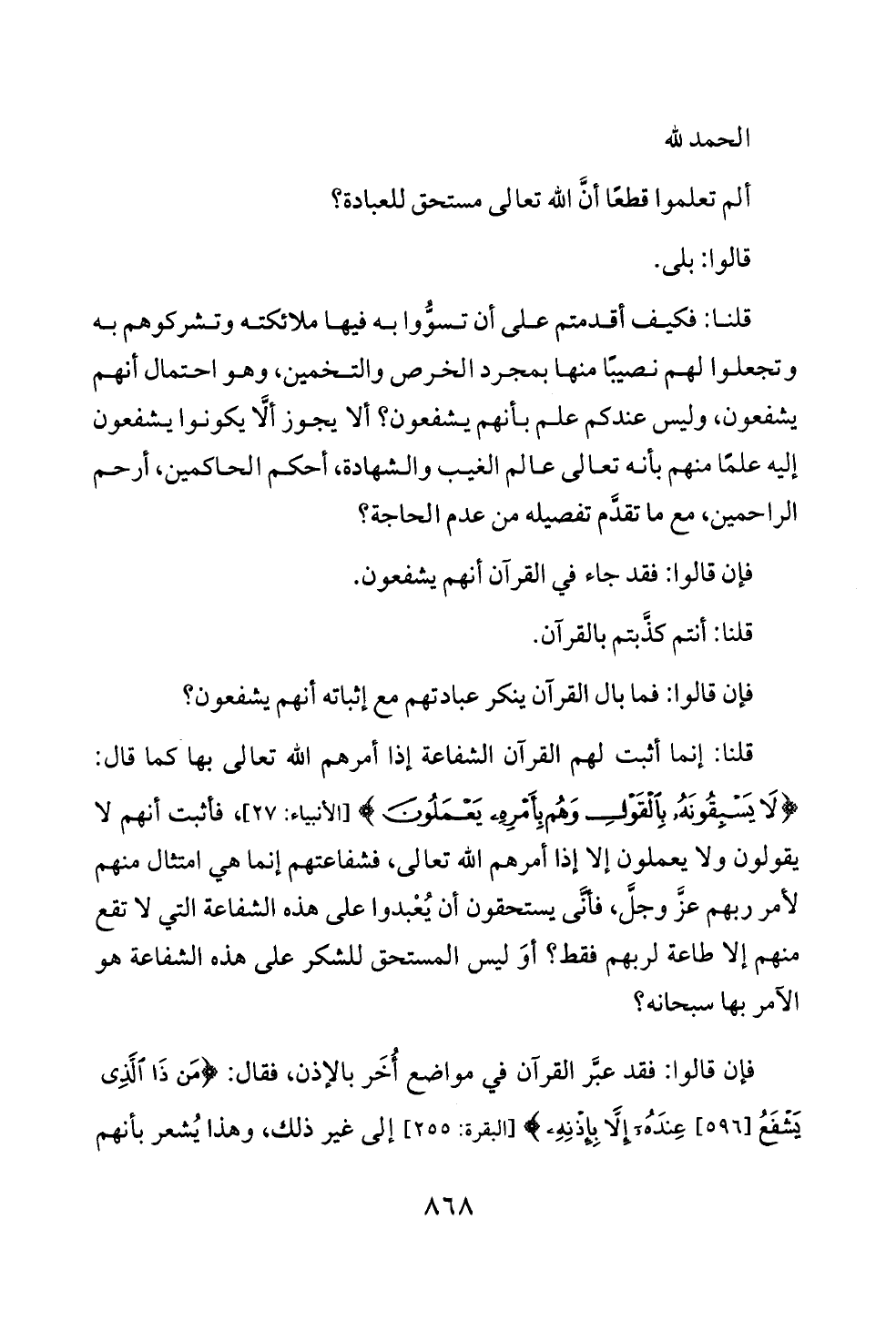 الحمد لله

ألم تعلموا قطعًا أنَّ الله تعالى مستحق للعبادة؟

قالوا: بلى.

قلنا: فكيف أقدمتم على أن تسوُّوا به فيها ملائكته وتشركوهم به وتجعلوا لهم نصيبًا منها بمجرد الخرص والتخمين، وهو احتمال أنهم يشفعون، وليس عندكم علم بأنهم يشفعون؟ ألا يجوز ألَّا يكونوا يشفعون إليه علمًا منهم بأنه تعالى عالم الغيب والشهادة، أحكم الحاكمين، أرحم الراحمين، مع ما تقدَّم تفصيله من عدم الحاجة؟

فإن قالوا: فقد جاء في القرآن أنهم يشفعون.

قلنا: أنتم كذَّبتم بالقرآن.

فإن قالوا: فما بال القرآن ينكر عبادتهم مع إثباته أنهم يشفعون؟

قلنا: إنما أثبت لهم القرآن الشفاعة إذا أمرهم الله تعالى بها كما قال: ﴿لَا يَسْبِقُونَهُۥ بِٱلْقَوْلِ وَهُم بِأَمْرِهِۦ يَعْمَلُونَ﴾ [الأنبياء: ٢٧]، فأثبت أنهم لا يقولون ولا يعملون إلا إذا أمرهم الله تعالى، فشفاعتهم إنما هي امتثال منهم لأمر ربهم عزَّ وجلَّ، فأنَّى يستحقون أن يُعْبدوا على هذه الشفاعة التي لا تقع منهم إلا طاعة لربهم فقط؟ أوَ ليس المستحق للشكر على هذه الشفاعة هو الآمر بها سبحانه؟

فإن قالوا: فقد عبَّر القرآن في مواضع أُخَر بالإذن، فقال: ﴿مَن ذَا ٱلَّذِى يَشْفَعُ [٥٩٦] عِندَهُۥٓ إِلَّا بِإِذْنِهِۦ﴾ [البقرة: ٢٥٥] إلى غير ذلك، وهذا يُشعر بأنهم

٨٦٨